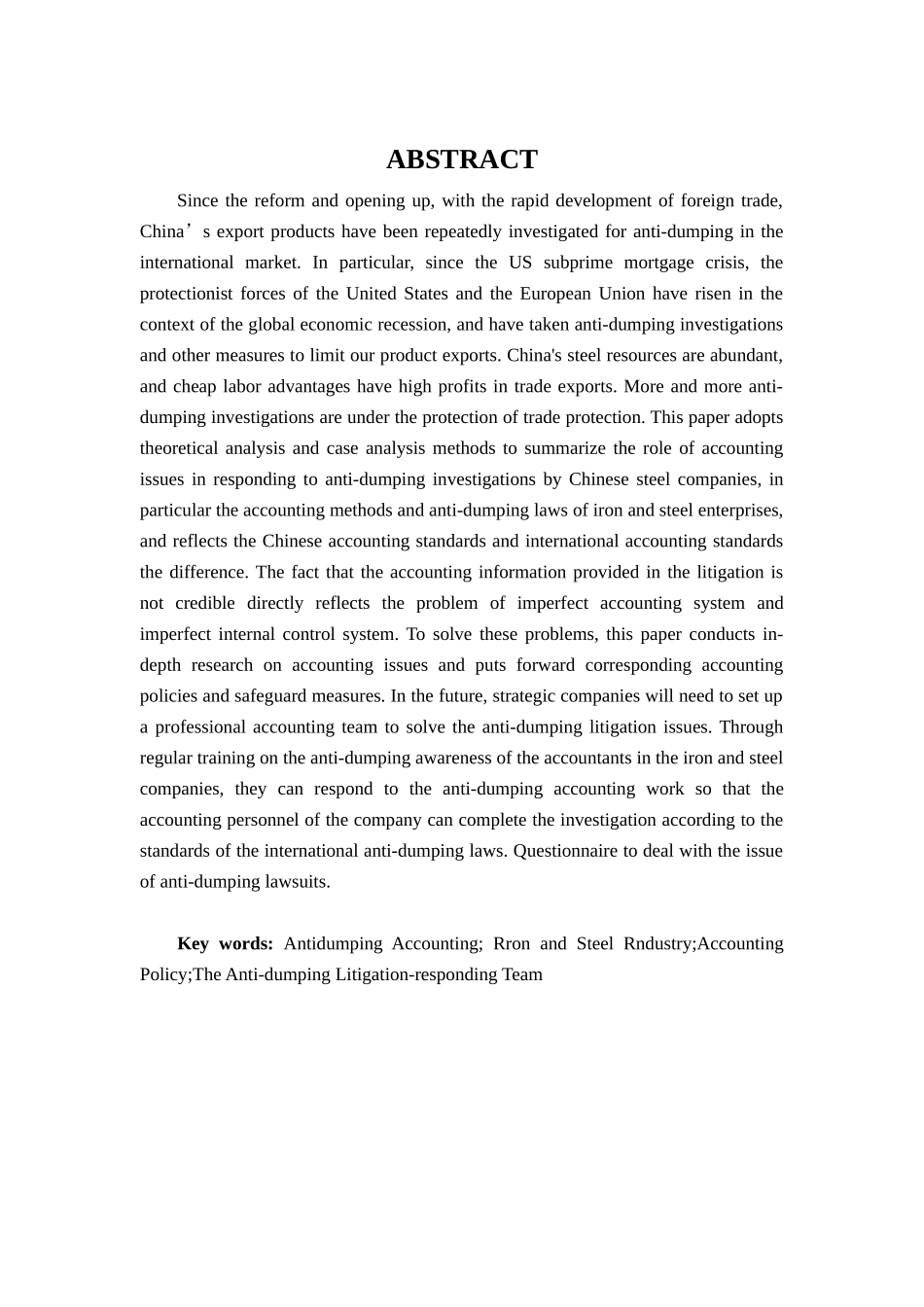 ABSTRACT

Since the reform and opening up, with the rapid development of foreign trade, China’s export products have been repeatedly investigated for anti-dumping in the international market. In particular, since the US subprime mortgage crisis, the protectionist forces of the United States and the European Union have risen in the context of the global economic recession, and have taken anti-dumping investigations and other measures to limit our product exports. China's steel resources are abundant, and cheap labor advantages have high profits in trade exports. More and more anti-dumping investigations are under the protection of trade protection. This paper adopts theoretical analysis and case analysis methods to summarize the role of accounting issues in responding to anti-dumping investigations by Chinese steel companies, in particular the accounting methods and anti-dumping laws of iron and steel enterprises, and reflects the Chinese accounting standards and international accounting standards the difference. The fact that the accounting information provided in the litigation is not credible directly reflects the problem of imperfect accounting system and imperfect internal control system. To solve these problems, this paper conducts in-depth research on accounting issues and puts forward corresponding accounting policies and safeguard measures. In the future, strategic companies will need to set up a professional accounting team to solve the anti-dumping litigation issues. Through regular training on the anti-dumping awareness of the accountants in the iron and steel companies, they can respond to the anti-dumping accounting work so that the accounting personnel of the company can complete the investigation according to the standards of the international anti-dumping laws. Questionnaire to deal with the issue of anti-dumping lawsuits.

Key words: Antidumping Accounting; Rron and Steel Rndustry;Accounting Policy;The Anti-dumping Litigation-responding Team